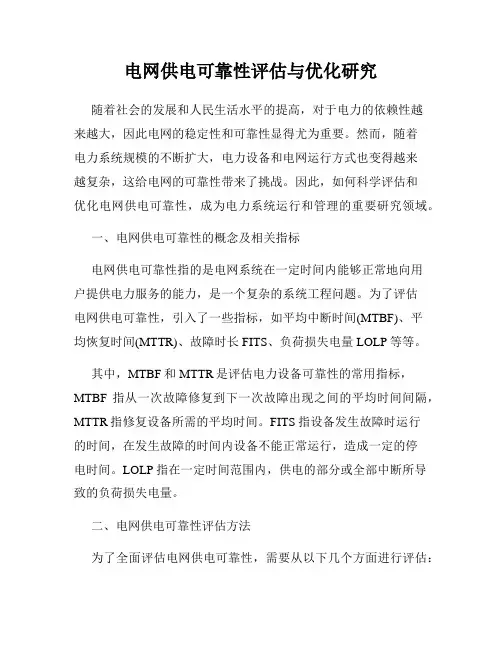 电网供电可靠性评估与优化研究

随着社会的发展和人民生活水平的提高，对于电力的依赖性越来越大，因此电网的稳定性和可靠性显得尤为重要。然而，随着电力系统规模的不断扩大，电力设备和电网运行方式也变得越来越复杂，这给电网的可靠性带来了挑战。因此，如何科学评估和优化电网供电可靠性，成为电力系统运行和管理的重要研究领域。

一、电网供电可靠性的概念及相关指标

电网供电可靠性指的是电网系统在一定时间内能够正常地向用户提供电力服务的能力，是一个复杂的系统工程问题。为了评估电网供电可靠性，引入了一些指标，如平均中断时间(MTBF)、平均恢复时间(MTTR)、故障时长 FITS、负荷损失电量 LOLP 等等。

其中，MTBF 和 MTTR 是评估电力设备可靠性的常用指标，MTBF 指从一次故障修复到下一次故障出现之间的平均时间间隔，MTTR 指修复设备所需的平均时间。FITS 指设备发生故障时运行的时间，在发生故障的时间内设备不能正常运行，造成一定的停电时间。LOLP 指在一定时间范围内，供电的部分或全部中断所导致的负荷损失电量。

二、电网供电可靠性评估方法

为了全面评估电网供电可靠性，需要从以下几个方面进行评估：